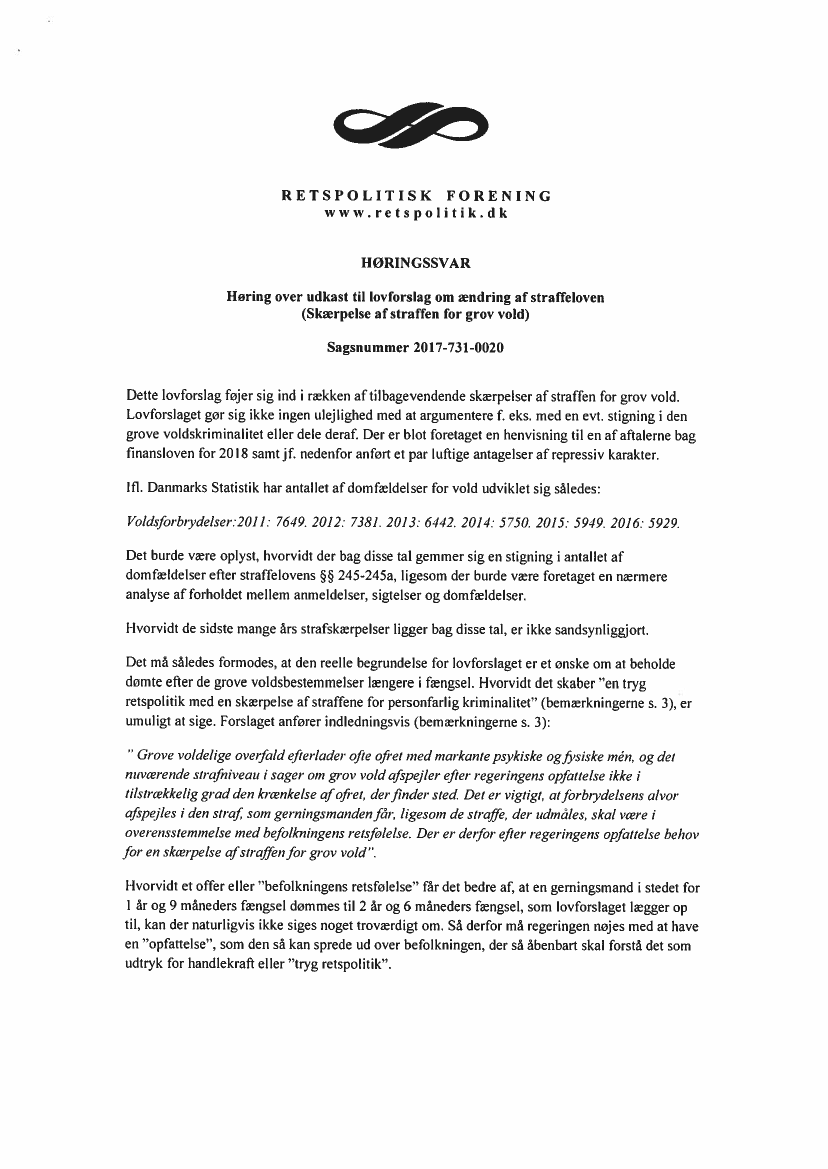 RETSPOLITISK FORENING
www.retspolitik.dk

HØRINGSSVAR

Høring over udkast til lovforslag om ændring af straffeloven
(Skærpelse af straffen for grov vold)

Sagsnummer 2017-731-0020

Dette lovforslag føjer sig ind i rækken af tilbagevendende skærpelser af straffen for grov vold. Lovforslaget gør sig ikke ingen ulejlighed med at argumentere f. eks. med en evt. stigning i den grove voldskriminalitet eller dele deraf. Der er blot foretaget en henvisning til en af aftalerne bag finansloven for 2018 samt jf. nedenfor anført et par luftige antagelser af repressiv karakter.

Ifl. Danmarks Statistik har antallet af domfældelser for vold udviklet sig således:

Voldsforbrydelser:2011: 7649. 2012: 7381. 2013: 6442. 2014: 5750. 2015: 5949. 2016: 5929.

Det burde være oplyst, hvorvidt der bag disse tal gemmer sig en stigning i antallet af domfældelser efter straffelovens §§ 245-245a, ligesom der burde være foretaget en nærmere analyse af forholdet mellem anmeldelser, sigtelser og domfældelser.

Hvorvidt de sidste mange års strafskærpelser ligger bag disse tal, er ikke sandsynliggjort.

Det må således formodes, at den reelle begrundelse for lovforslaget er et ønske om at beholde dømte efter de grove voldsbestemmelser længere i fængsel. Hvorvidt det skaber "en tryg retspolitik med en skærpelse af straffene for personfarlig kriminalitet" (bemærkningerne s. 3), er umuligt at sige. Forslaget anfører indledningsvis (bemærkningerne s. 3):

" Grove voldelige overfald efterlader ofte ofret med markante psykiske og fysiske mén, og det nuværende strafniveau i sager om grov vold afspejler efter regeringens opfattelse ikke i tilstrækkelig grad den krænkelse af ofret, der finder sted. Det er vigtigt, at forbrydelsens alvor afspejles i den straf, som gerningsmanden får, ligesom de straffe, der udmåles, skal være i overensstemmelse med befolkningens retsfølelse. Der er derfor efter regeringens opfattelse behov for en skærpelse af straffen for grov vold".

Hvorvidt et offer eller "befolkningens retsfølelse" får det bedre af, at en gerningsmand i stedet for 1 år og 9 måneders fængsel dømmes til 2 år og 6 måneders fængsel, som lovforslaget lægger op til, kan der naturligvis ikke siges noget troværdigt om. Så derfor må regeringen nøjes med at have en "opfattelse", som den så kan sprede ud over befolkningen, der så åbenbart skal forstå det som udtryk for handlekraft eller "tryg retspolitik".